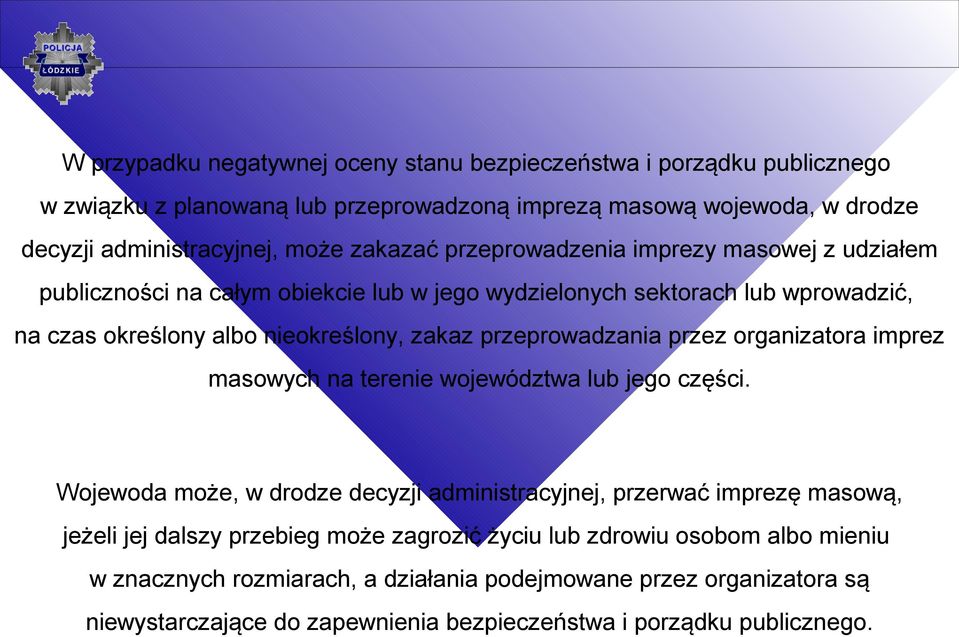 POLICJA
ŁÓDZKIE

W przypadku negatywnej oceny stanu bezpieczeństwa i porządku publicznego w związku z planowaną lub przeprowadzoną imprezą masową wojewoda, w drodze decyzji administracyjnej, może zakazać przeprowadzenia imprezy masowej z udziałem publiczności na całym obiekcie lub w jego wydzielonych sektorach lub wprowadzić, na czas określony albo nieokreślony, zakaz przeprowadzania przez organizatora imprez masowych na terenie województwa lub jego części.

Wojewoda może, w drodze decyzji administracyjnej, przerwać imprezę masową, jeżeli jej dalszy przebieg może zagrozić życiu lub zdrowiu osobom albo mieniu w znacznych rozmiarach, a działania podejmowane przez organizatora są niewystarczające do zapewnienia bezpieczeństwa i porządku publicznego.